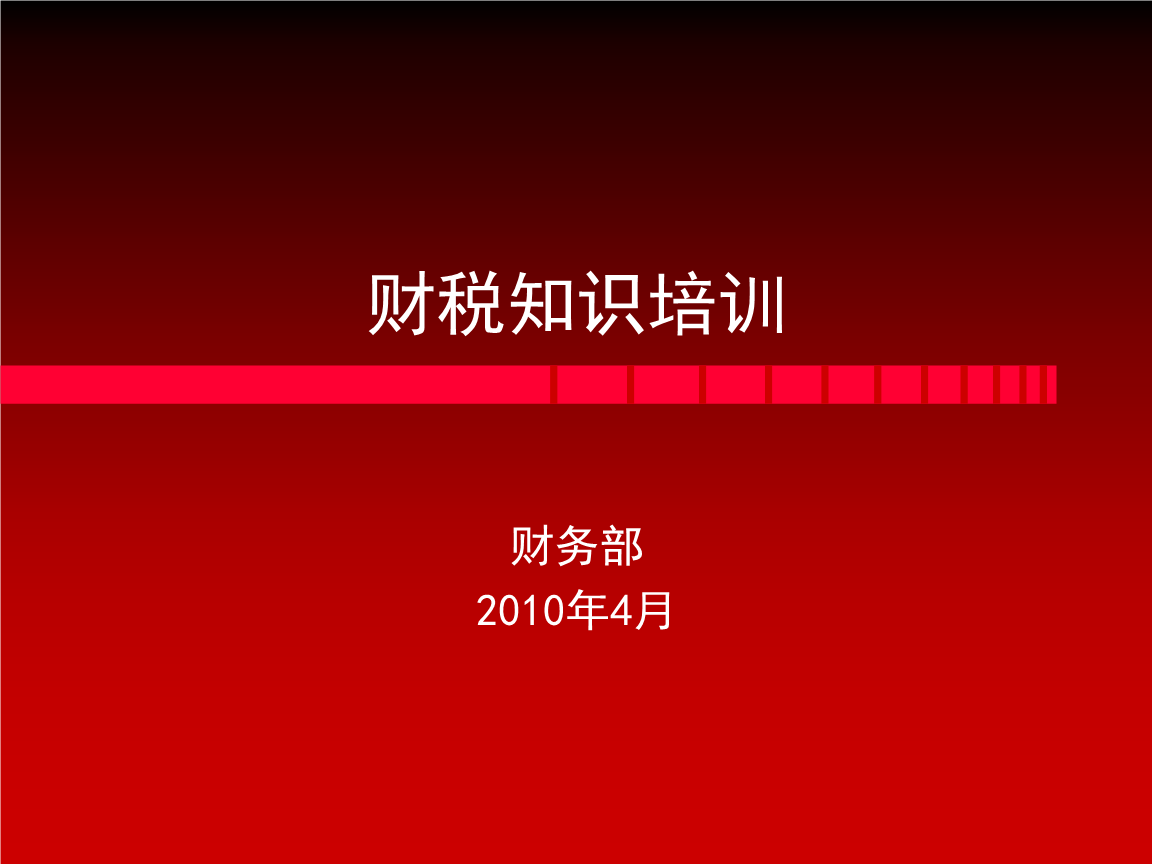 财税知识培训

财务部
2010年4月